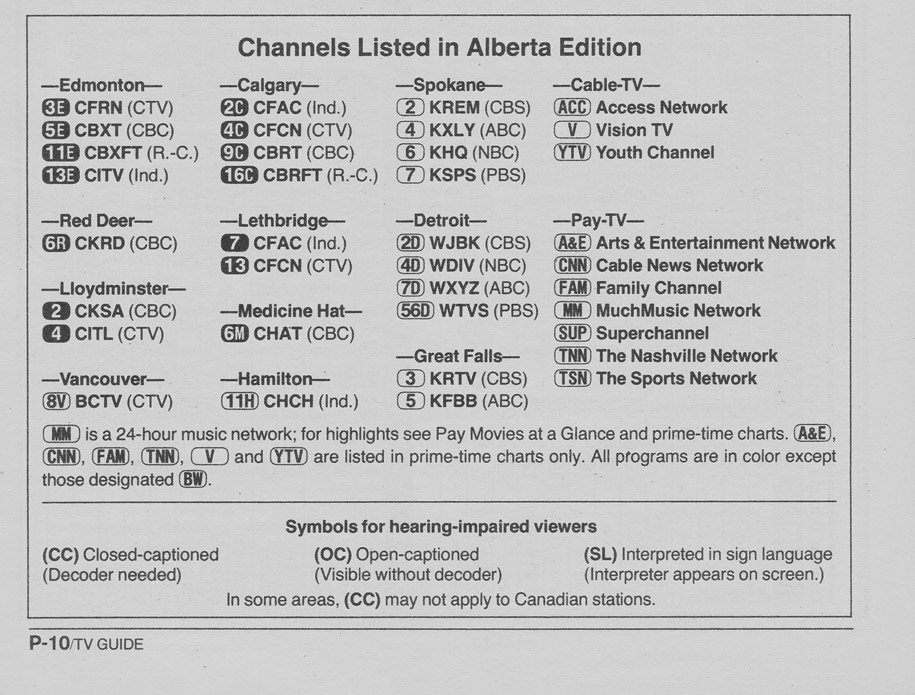 Channels Listed in Alberta Edition

—Edmonton—
3E CFRN (CTV)
5E CBXT (CBC)
11E CBXFT (R.-C.)
13E CITV (Ind.)

—Red Deer—
6R CKRD (CBC)

—Lloydminster—
2 CKSA (CBC)
4 CITL (CTV)

—Vancouver—
8V BCTV (CTV)

—Calgary—
2C CFAC (Ind.)
4C CFCN (CTV)
9C CBRT (CBC)
16C CBRFT (R.-C.)

—Lethbridge—
7 CFAC (Ind.)
13 CFCN (CTV)

—Medicine Hat—
6M CHAT (CBC)

—Hamilton—
11H CHCH (Ind.)

—Spokane—
2 KREM (CBS)
4 KXLY (ABC)
6 KHQ (NBC)
7 KSPS (PBS)

—Detroit—
2D WJBK (CBS)
4D WDIV (NBC)
7D WXYZ (ABC)
56D WTVS (PBS)

—Great Falls—
3 KRTV (CBS)
5 KFBB (ABC)

—Cable-TV—
ACC Access Network
V Vision TV
YTV Youth Channel

—Pay-TV—
A&E Arts & Entertainment Network
CNN Cable News Network
FAM Family Channel
MM MuchMusic Network
SUP Superchannel
TNN The Nashville Network
TSN The Sports Network

MM is a 24-hour music network; for highlights see Pay Movies at a Glance and prime-time charts. A&E, CNN, FAM, TNN, V and YTV are listed in prime-time charts only. All programs are in color except those designated BW.

Symbols for hearing-impaired viewers

(CC) Closed-captioned
(Decoder needed)

(OC) Open-captioned
(Visible without decoder)

(SL) Interpreted in sign language
(Interpreter appears on screen.)

In some areas, (CC) may not apply to Canadian stations.

P-10/TV GUIDE